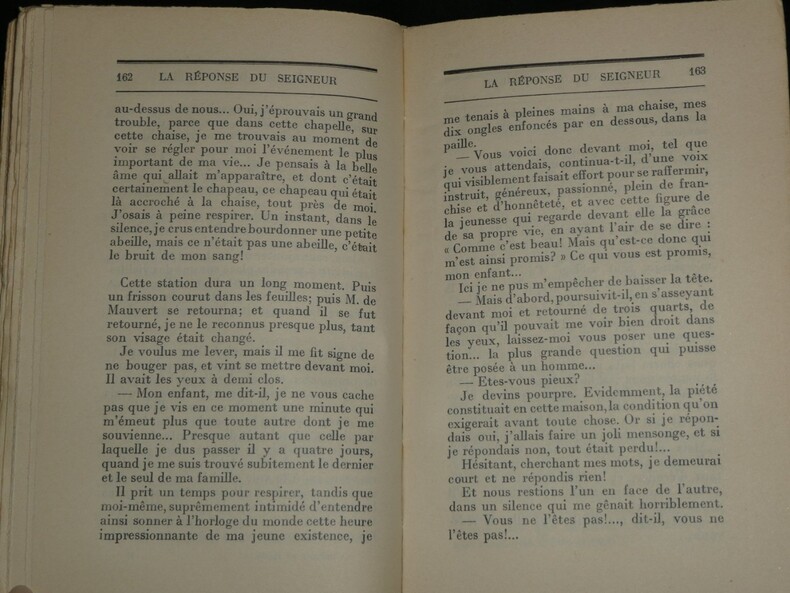 162 LA RÉPONSE DU SEIGNEUR

au-dessus de nous... Oui, j'éprouvais un grand trouble, parce que dans cette chapelle, sur cette chaise, je me trouvais au moment de voir se régler pour moi l'événement le plus important de ma vie... Je pensais à la belle âme qui allait m'apparaître, et dont c'était certainement le chapeau, ce chapeau qui était là accroché à la chaise, tout près de moi. J'osais à peine respirer. Un instant, dans le silence, je crus entendre bourdonner une petite abeille, mais ce n'était pas une abeille, c'était le bruit de mon sang!

Cette station dura un long moment. Puis un frisson courut dans les feuilles; puis M. de Mauvert se retourna; et quand il se fut retourné, je ne le reconnus presque plus, tant son visage était changé.

Je voulus me lever, mais il me fit signe de ne bouger pas, et vint se mettre devant moi. Il avait les yeux à demi clos.

— Mon enfant, me dit-il, je ne vous cache pas que je vis en ce moment une minute qui m'émeut plus que toute autre dont je me souvienne... Presque autant que celle par laquelle je dus passer il y a quatre jours, quand je me suis trouvé subitement le dernier et le seul de ma famille.

Il prit un temps pour respirer, tandis que moi-même, suprêmement intimidé d'entendre ainsi sonner à l'horloge du monde cette heure impressionnante de ma jeune existence, je

LA RÉPONSE DU SEIGNEUR 163

me tenais à pleines mains à ma chaise, mes dix ongles enfoncés par en dessous, dans la paille.

— Vous voici donc devant moi, tel que je vous attendais, continua-t-il, d'une voix qui visiblement faisait effort pour se raffermir, instruit, généreux, passionné, plein de franchise et d'honnêteté, et avec cette figure de la jeunesse qui regarde devant elle la grâce de sa propre vie, en ayant l'air de se dire : « Comme c'est beau! Mais qu'est-ce donc qui m'est ainsi promis? » Ce qui vous est promis, mon enfant...

Ici je ne pus m'empêcher de baisser la tête.

— Mais d'abord, poursuivit-il, en s'asseyant devant moi et retourné de trois quarts, de façon qu'il pouvait me voir bien droit dans les yeux, laissez-moi vous poser une question... la plus grande question qui puisse être posée à un homme...

— Etes-vous pieux?

Je devins pourpre. Evidemment, la piété constituait en cette maison, la condition qu'on exigerait avant toute chose. Or si je répondais oui, j'allais faire un joli mensonge, et si je répondais non, tout était perdu!...

Hésitant, cherchant mes mots, je demeurai court et ne répondis rien!

Et nous restions l'un en face de l'autre, dans un silence qui me gênait horriblement.

— Vous ne l'êtes pas!..., dit-il, vous ne l'êtes pas!...